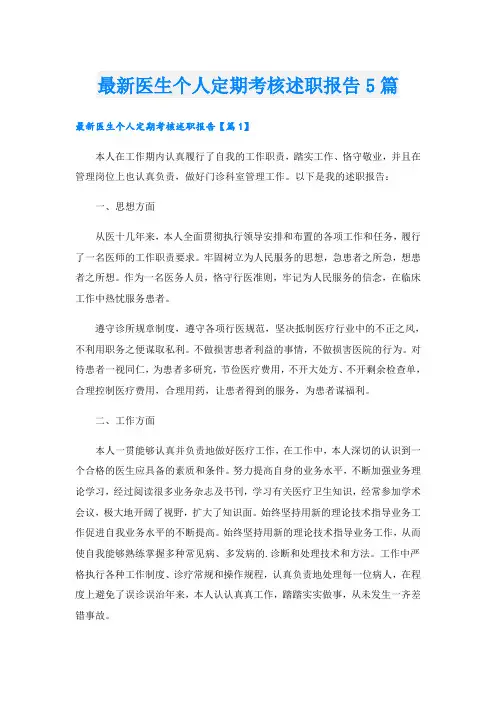 最新医生个人定期考核述职报告5篇

最新医生个人定期考核述职报告【篇1】

本人在工作期内认真履行了自我的工作职责，踏实工作、恪守敬业，并且在管理岗位上也认真负责，做好门诊科室管理工作。以下是我的述职报告：

一、思想方面

从医十几年来，本人全面贯彻执行领导安排和布置的各项工作和任务，履行了一名医师的工作职责要求。牢固树立为人民服务的思想，急患者之所急，想患者之所想。作为一名医务人员，恪守行医准则，牢记为人民服务的信念，在临床工作中热忱服务患者。

遵守诊所规章制度，遵守各项行医规范，坚决抵制医疗行业中的不正之风，不利用职务之便谋取私利。不做损害患者利益的事情，不做损害医院的行为。对待患者一视同仁，为患者多研究，节俭医疗费用，不开大处方、不开剩余检查单，合理控制医疗费用，合理用药，让患者得到的服务，为患者谋福利。

二、工作方面

本人一贯能够认真并负责地做好医疗工作，在工作中，本人深切的认识到一个合格的医生应具备的素质和条件。努力提高自身的业务水平，不断加强业务理论学习，经过阅读很多业务杂志及书刊，学习有关医疗卫生知识，经常参加学术会议，极大地开阔了视野，扩大了知识面。始终坚持用新的理论技术指导业务工作促进自我业务水平的不断提高。始终坚持用新的理论技术指导业务工作，从而使自我能够熟练掌握多种常见病、多发病的.诊断和处理技术和方法。工作中严格执行各种工作制度、诊疗常规和操作规程，认真负责地处理每一位病人，在程度上避免了误诊误治年来，本人认认真真工作，踏踏实实做事，从未发生一齐差错事故。